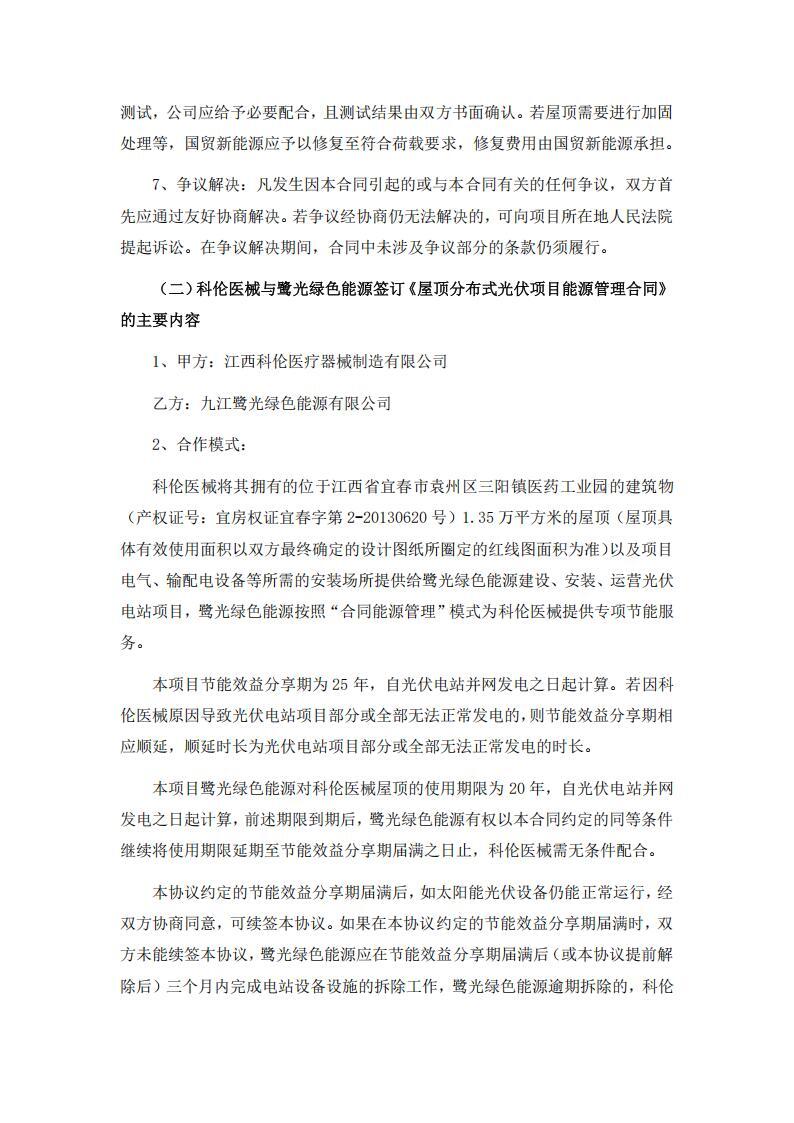 测试，公司应给予必要配合，且测试结果由双方书面确认。若屋顶需要进行加固处理等，国贸新能源应予以修复至符合荷载要求，修复费用由国贸新能源承担。

7、争议解决：凡发生因本合同引起的或与本合同有关的任何争议，双方首先应通过友好协商解决。若争议经协商仍无法解决的，可向项目所在地人民法院提起诉讼。在争议解决期间，合同中未涉及争议部分的条款仍须履行。

（二）科伦医械与鹭光绿色能源签订《屋顶分布式光伏项目能源管理合同》的主要内容

1、甲方：江西科伦医疗器械制造有限公司

乙方：九江鹭光绿色能源有限公司

2、合作模式：

科伦医械将其拥有的位于江西省宜春市袁州区三阳镇医药工业园的建筑物（产权证号：宜房权证宜春字第 2-20130620 号）1.35 万平方米的屋顶（屋顶具体有效使用面积以双方最终确定的设计图纸所圈定的红线图面积为准）以及项目电气、输配电设备等所需的安装场所提供给鹭光绿色能源建设、安装、运营光伏电站项目，鹭光绿色能源按照“合同能源管理”模式为科伦医械提供专项节能服务。

本项目节能效益分享期为 25 年，自光伏电站并网发电之日起计算。若因科伦医械原因导致光伏电站项目部分或全部无法正常发电的，则节能效益分享期相应顺延，顺延时长为光伏电站项目部分或全部无法正常发电的时长。

本项目鹭光绿色能源对科伦医械屋顶的使用期限为 20 年，自光伏电站并网发电之日起计算，前述期限到期后，鹭光绿色能源有权以本合同约定的同等条件继续将使用期限延期至节能效益分享期届满之日止，科伦医械需无条件配合。

本协议约定的节能效益分享期届满后，如太阳能光伏设备仍能正常运行，经双方协商同意，可续签本协议。如果在本协议约定的节能效益分享期届满时，双方未能续签本协议，鹭光绿色能源应在节能效益分享期届满后（或本协议提前解除后）三个月内完成电站设备设施的拆除工作，鹭光绿色能源逾期拆除的，科伦